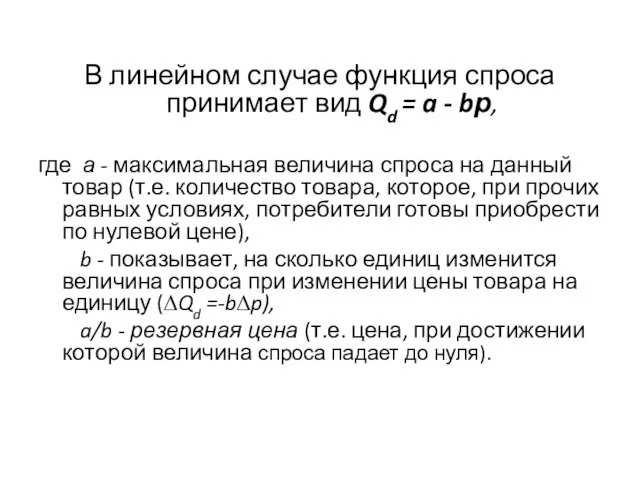 В линейном случае функция спроса принимает вид $Q_d = a - bp$,

где $a$ - максимальная величина спроса на данный товар (т.е. количество товара, которое, при прочих равных условиях, потребители готовы приобрести по нулевой цене),

$b$ - показывает, на сколько единиц изменится величина спроса при изменении цены товара на единицу ($\Delta Q_d = -b\Delta p$),

$a/b$ - резервная цена (т.е. цена, при достижении которой величина спроса падает до нуля).